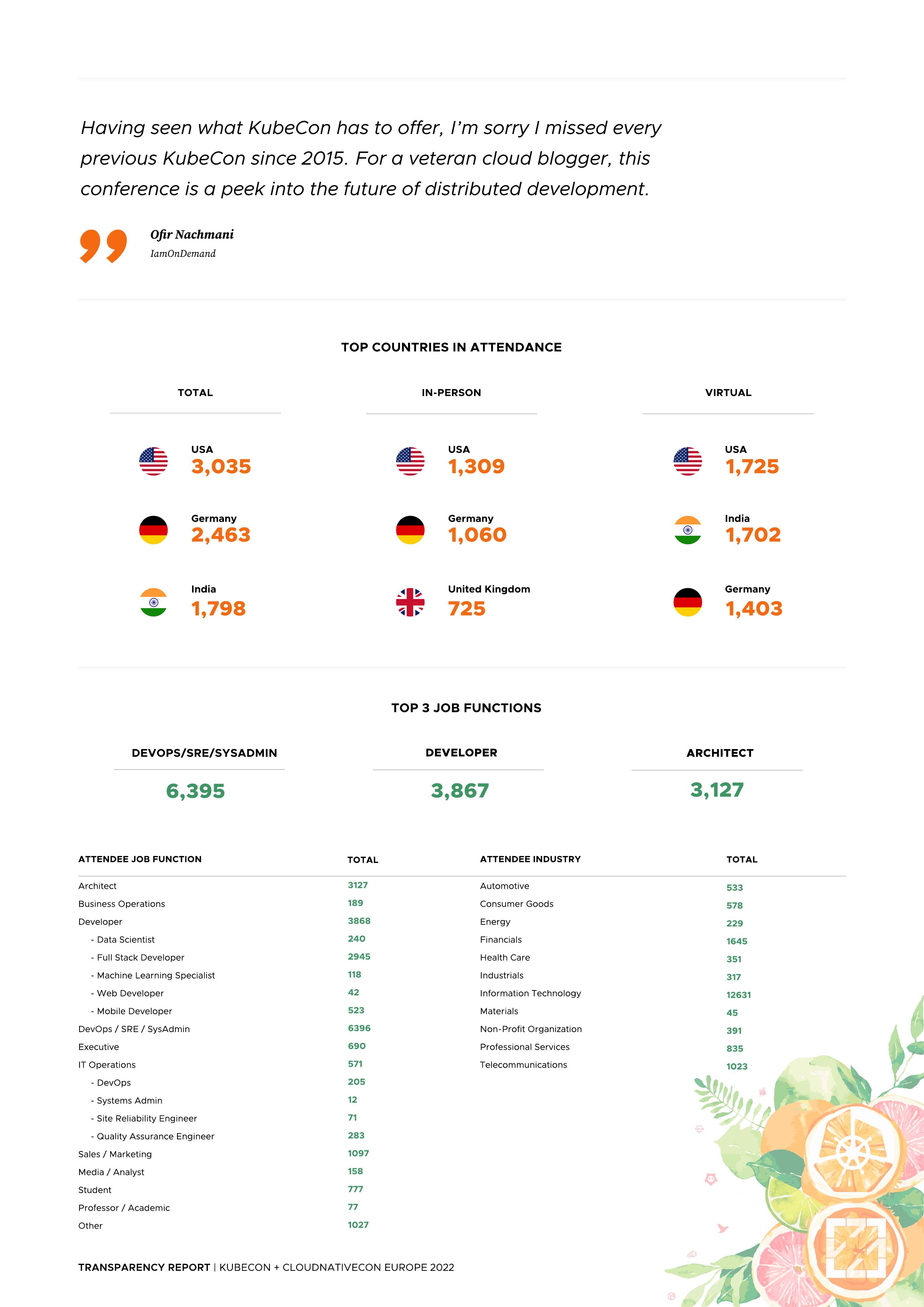 Having seen what KubeCon has to offer, I'm sorry I missed every previous KubeCon since 2015. For a veteran cloud blogger, this conference is a peek into the future of distributed development.

Ofir Nachmani
IamOnDemand

TOP COUNTRIES IN ATTENDANCE

TOTAL

USA
3,035

Germany
2,463

India
1,798

IN-PERSON

USA
1,309

Germany
1,060

United Kingdom
725

VIRTUAL

USA
1,725

India
1,702

Germany
1,403

TOP 3 JOB FUNCTIONS

DEVOPS/SRE/SYSADMIN
6,395

DEVELOPER
3,867

ARCHITECT
3,127

| ATTENDEE JOB FUNCTION | TOTAL |
|---|---|
| Architect | 3127 |
| Business Operations | 189 |
| Developer | 3868 |
| - Data Scientist | 240 |
| - Full Stack Developer | 2945 |
| - Machine Learning Specialist | 118 |
| - Web Developer | 42 |
| - Mobile Developer | 523 |
| DevOps / SRE / SysAdmin | 6396 |
| Executive | 690 |
| IT Operations | 571 |
| - DevOps | 205 |
| - Systems Admin | 12 |
| - Site Reliability Engineer | 71 |
| - Quality Assurance Engineer | 283 |
| Sales / Marketing | 1097 |
| Media / Analyst | 158 |
| Student | 777 |
| Professor / Academic | 77 |
| Other | 1027 |

| ATTENDEE INDUSTRY | TOTAL |
|---|---|
| Automotive | 533 |
| Consumer Goods | 578 |
| Energy | 229 |
| Financials | 1645 |
| Health Care | 351 |
| Industrials | 317 |
| Information Technology | 12631 |
| Materials | 45 |
| Non-Profit Organization | 391 |
| Professional Services | 835 |
| Telecommunications | 1023 |

TRANSPARENCY REPORT | KUBECON + CLOUDNATIVECON EUROPE 2022